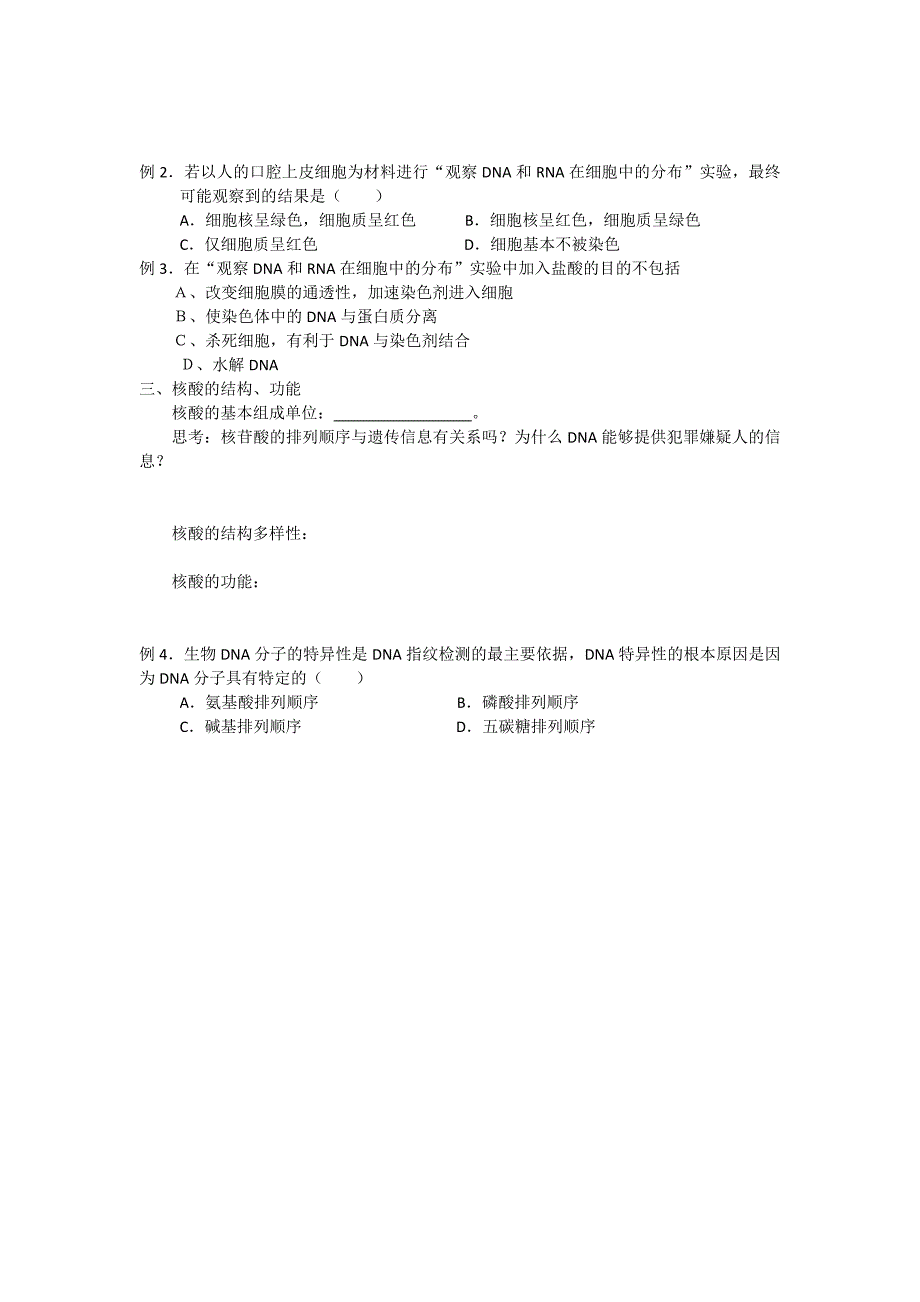 例 2．若以人的口腔上皮细胞为材料进行“观察 DNA 和 RNA 在细胞中的分布”实验，最终可能观察到的结果是（　　）

A．细胞核呈绿色，细胞质呈红色　　B．细胞核呈红色，细胞质呈绿色

C．仅细胞质呈红色　　D．细胞基本不被染色

例 3．在“观察 DNA 和 RNA 在细胞中的分布”实验中加入盐酸的目的不包括

A、改变细胞膜的通透性，加速染色剂进入细胞

B、使染色体中的 DNA 与蛋白质分离

C、杀死细胞，有利于 DNA 与染色剂结合

D、水解 DNA

三、核酸的结构、功能

核酸的基本组成单位：________________。

思考：核苷酸的排列顺序与遗传信息有关系吗？为什么 DNA 能够提供犯罪嫌疑人的信息？

核酸的结构多样性：

核酸的功能：

例 4．生物 DNA 分子的特异性是 DNA 指纹检测的最主要依据，DNA 特异性的根本原因是因为 DNA 分子具有特定的（　　）

A．氨基酸排列顺序　　B．磷酸排列顺序

C．碱基排列顺序　　D．五碳糖排列顺序